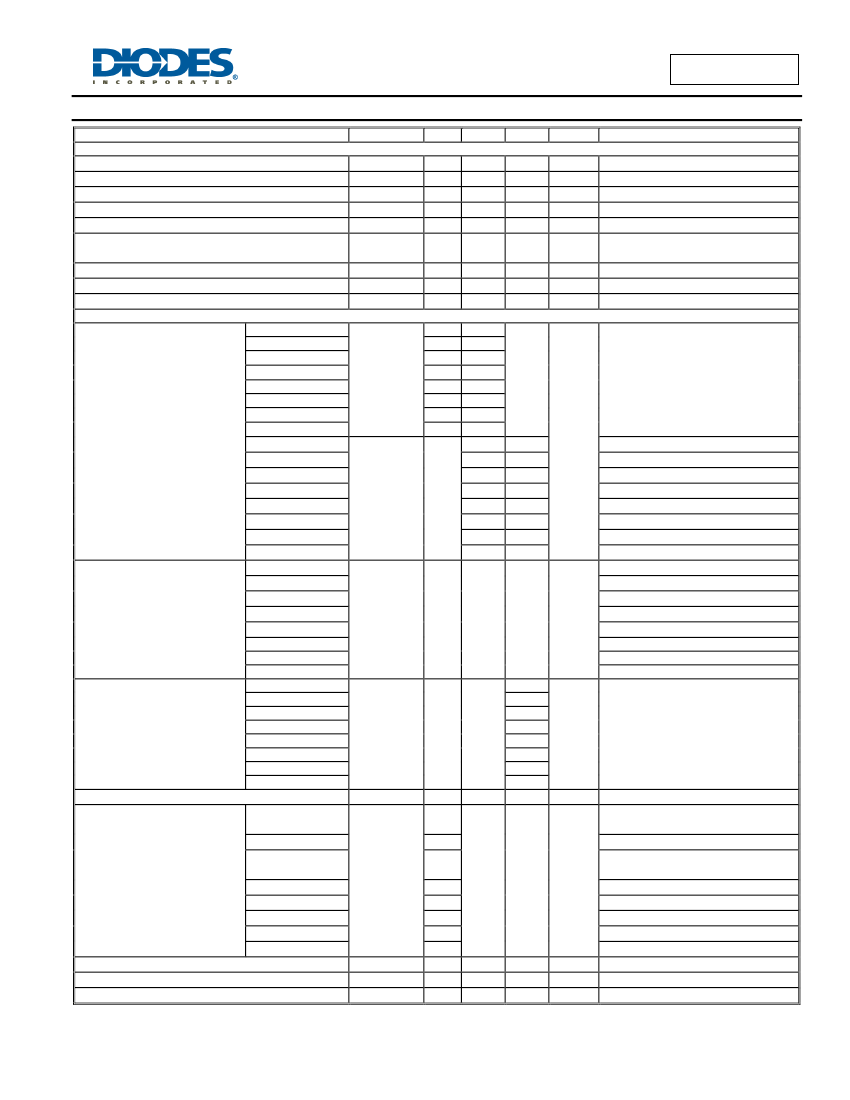 DIODES
INCORPORATED